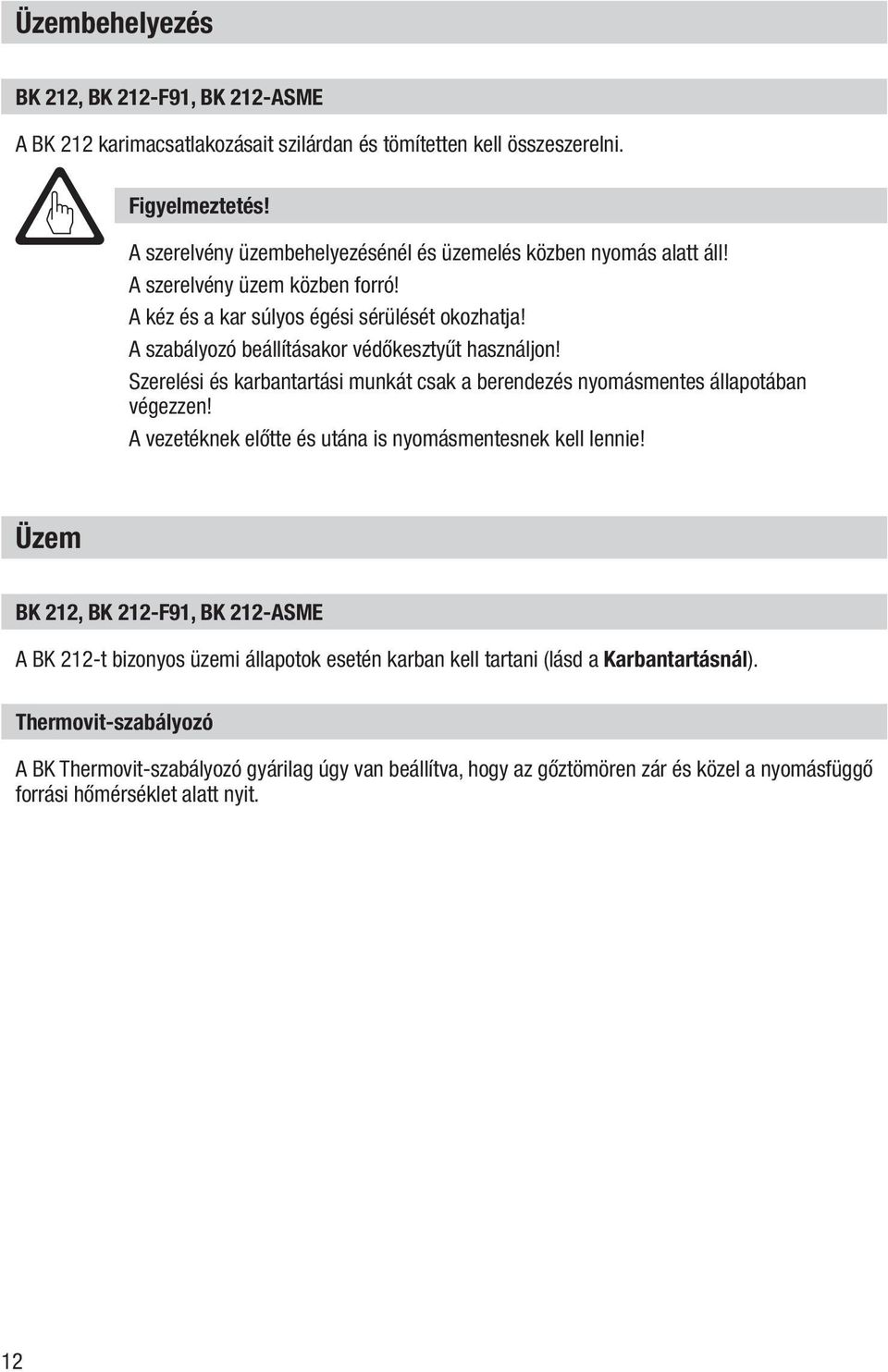 Üzembehelyezés

BK 212, BK 212-F91, BK 212-ASME

A BK 212 karimacsatlakozásait szilárdan és tömítetten kell összeszerelni.

Figyelmeztetés!

A szerelvény üzembehelyezésénél és üzemelés közben nyomás alatt áll!

A szerelvény üzem közben forró!

A kéz és a kar súlyos égési sérülését okozhatja!

A szabályozó beállításakor védőkesztyűt használjon!

Szerelési és karbantartási munkát csak a berendezés nyomásmentes állapotában végezzen!

A vezetéknek előtte és utána is nyomásmentesnek kell lennie!

Üzem

BK 212, BK 212-F91, BK 212-ASME

A BK 212-t bizonyos üzemi állapotok esetén karban kell tartani (lásd a Karbantartásnál).

Thermovit-szabályozó

A BK Thermovit-szabályozó gyárilag úgy van beállítva, hogy az gőztömören zár és közel a nyomásfüggő forrási hőmérséklet alatt nyit.

12